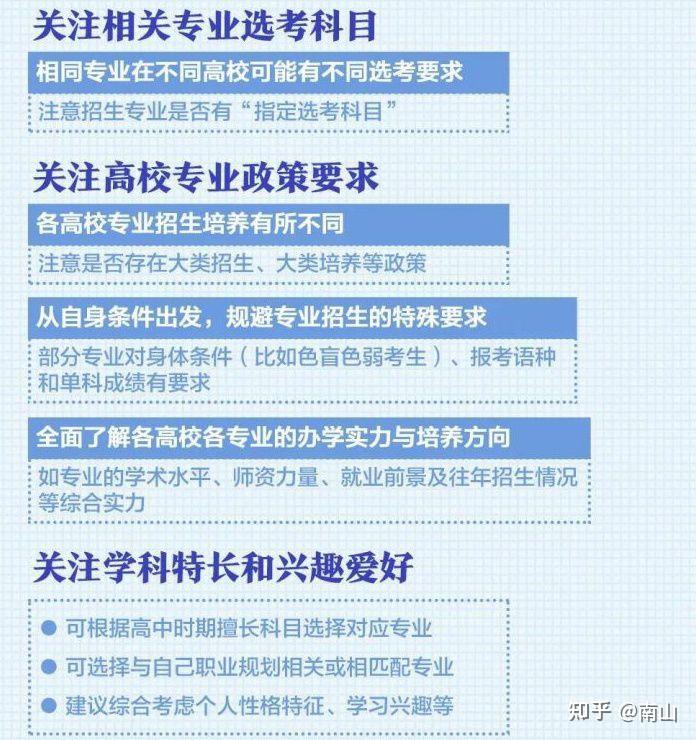 关注相关专业选考科目

相同专业在不同高校可能有不同选考要求

注意招生专业是否有“指定选考科目”

关注高校专业政策要求

各高校专业招生培养有所不同

注意是否存在大类招生、大类培养等政策

从自身条件出发，规避专业招生的特殊要求

部分专业对身体条件（比如色盲色弱考生）、报考语种和单科成绩有要求

全面了解各高校各专业的办学实力与培养方向

如专业的学术水平、师资力量、就业前景及往年招生情况等综合实力

关注学科特长和兴趣爱好

● 可根据高中时期擅长科目选择对应专业

● 可选择与自己职业规划相关或相匹配专业

● 建议综合考虑个人性格特征、学习兴趣等

知乎 @南山